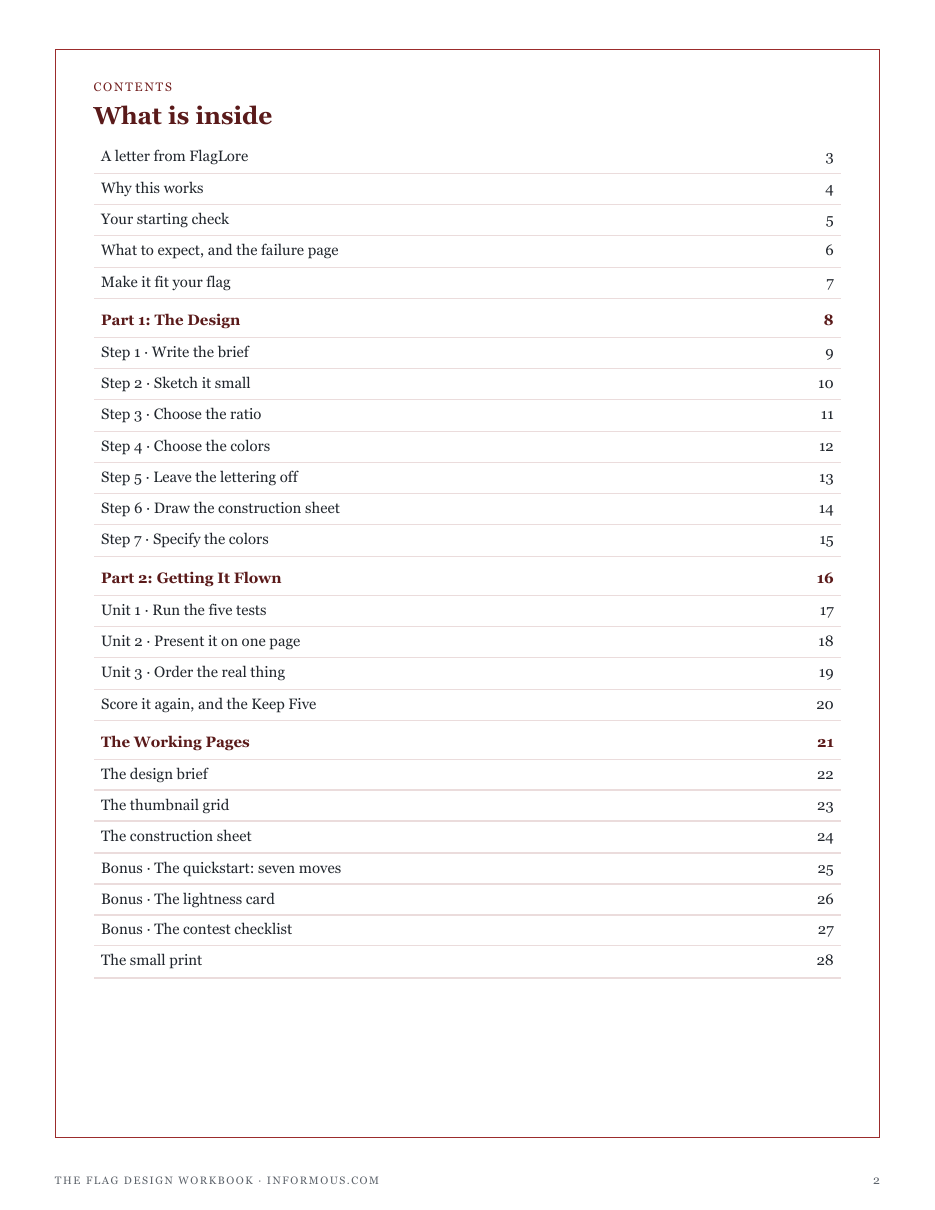 CONTENTS
What is inside

A letter from FlagLore 3
Why this works 4
Your starting check 5
What to expect, and the failure page 6
Make it fit your flag 7

Part 1: The Design 8
Step 1 · Write the brief 9
Step 2 · Sketch it small 10
Step 3 · Choose the ratio 11
Step 4 · Choose the colors 12
Step 5 · Leave the lettering off 13
Step 6 · Draw the construction sheet 14
Step 7 · Specify the colors 15

Part 2: Getting It Flown 16
Unit 1 · Run the five tests 17
Unit 2 · Present it on one page 18
Unit 3 · Order the real thing 19
Score it again, and the Keep Five 20

The Working Pages 21
The design brief 22
The thumbnail grid 23
The construction sheet 24
Bonus · The quickstart: seven moves 25
Bonus · The lightness card 26
Bonus · The contest checklist 27
The small print 28

THE FLAG DESIGN WORKBOOK · INFORMOUS.COM 2